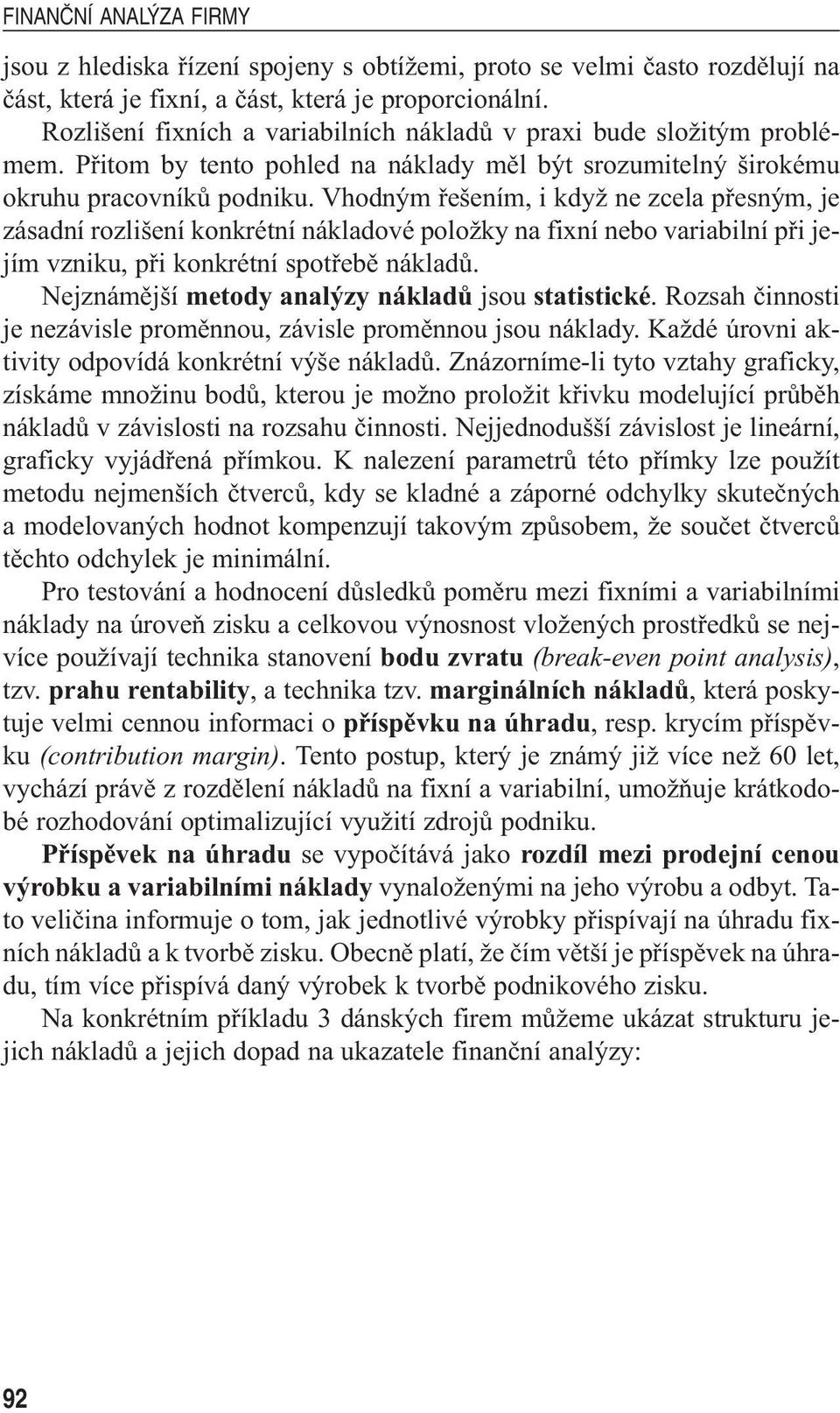 FINANČNÍ ANALÝZA FIRMY

jsou z hlediska řízení spojeny s obtížemi, proto se velmi často rozdělují na část, která je fixní, a část, která je proporcionální.

Rozlišení fixních a variabilních nákladů v praxi bude složitým problémem. Přitom by tento pohled na náklady měl být srozumitelný širokému okruhu pracovníků podniku. Vhodným řešením, i když ne zcela přesným, je zásadní rozlišení konkrétní nákladové položky na fixní nebo variabilní při jejím vzniku, při konkrétní spotřebě nákladů.

Nejznámější metody analýzy nákladů jsou statistické. Rozsah činnosti je nezávisle proměnnou, závisle proměnnou jsou náklady. Každé úrovni aktivity odpovídá konkrétní výše nákladů. Znázorníme-li tyto vztahy graficky, získáme množinu bodů, kterou je možno proložit křivku modelující průběh nákladů v závislosti na rozsahu činnosti. Nejjednodušší závislost je lineární, graficky vyjádřená přímkou. K nalezení parametrů této přímky lze použít metodu nejmenších čtverců, kdy se kladné a záporné odchylky skutečných a modelovaných hodnot kompenzují takovým způsobem, že součet čtverců těchto odchylek je minimální.

Pro testování a hodnocení důsledků poměru mezi fixními a variabilními náklady na úroveň zisku a celkovou výnosnost vložených prostředků se nejvíce používají technika stanovení bodu zvratu (break-even point analysis), tzv. prahu rentability, a technika tzv. marginálních nákladů, která poskytuje velmi cennou informaci o příspěvku na úhradu, resp. krycím příspěvku (contribution margin). Tento postup, který je známý již více než 60 let, vychází právě z rozdělení nákladů na fixní a variabilní, umožňuje krátkodobé rozhodování optimalizující využití zdrojů podniku.

Příspěvek na úhradu se vypočítává jako rozdíl mezi prodejní cenou výrobku a variabilními náklady vynaloženými na jeho výrobu a odbyt. Tato veličina informuje o tom, jak jednotlivé výrobky přispívají na úhradu fixních nákladů a k tvorbě zisku. Obecně platí, že čím větší je příspěvek na úhradu, tím více přispívá daný výrobek k tvorbě podnikového zisku.

Na konkrétním příkladu 3 dánských firem můžeme ukázat strukturu jejich nákladů a jejich dopad na ukazatele finanční analýzy:

92